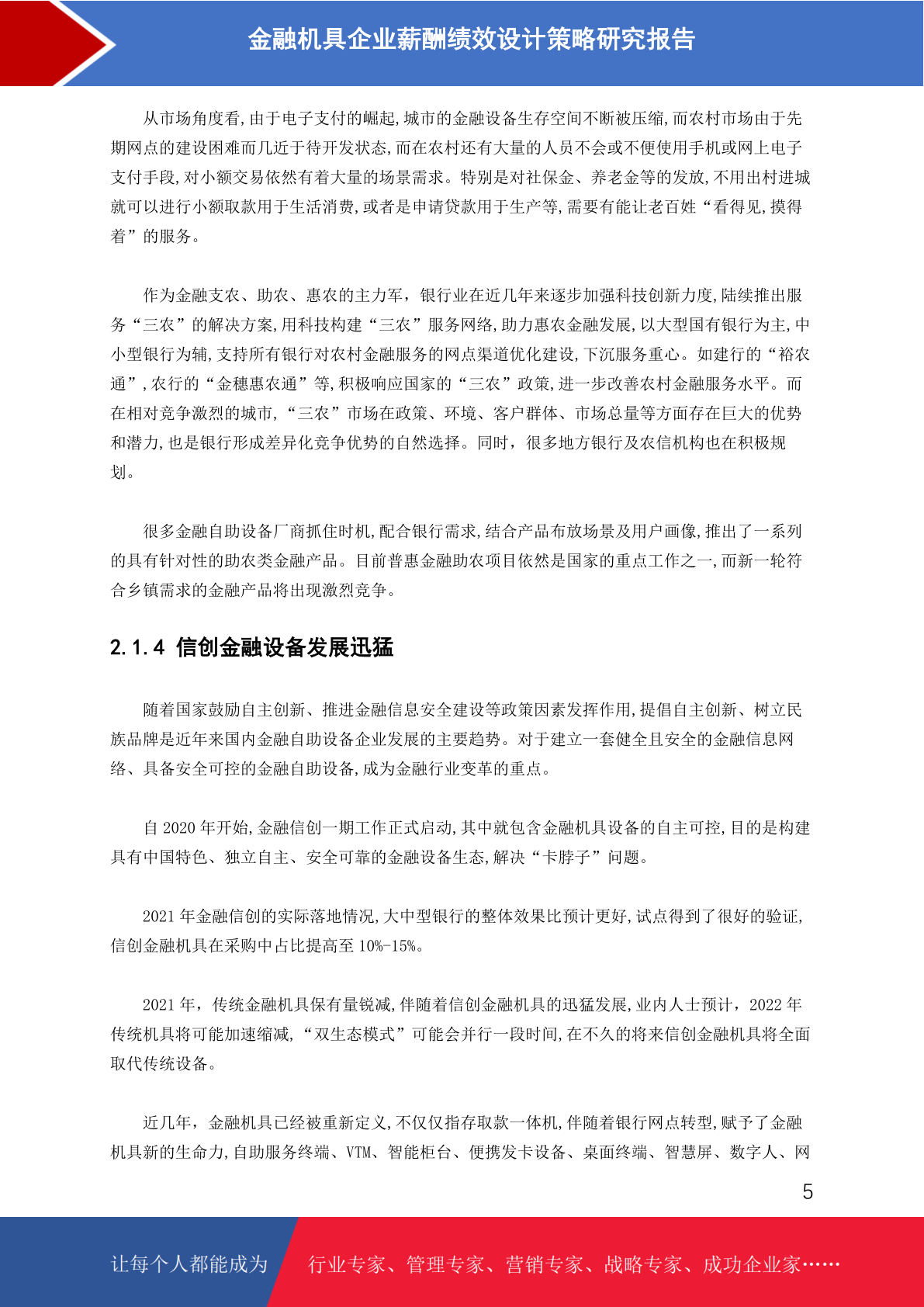 金融机具企业薪酬绩效设计策略研究报告

从市场角度看,由于电子支付的崛起,城市的金融设备生存空间不断被压缩,而农村市场由于先期网点的建设困难而几近于待开发状态,而在农村还有大量的人员不会或不便使用手机或网上电子支付手段,对小额交易依然有着大量的场景需求。特别是对社保金、养老金等的发放,不用出村进城就可以进行小额取款用于生活消费,或者是申请贷款用于生产等,需要有能让老百姓“看得见,摸得着”的服务。

作为金融支农、助农、惠农的主力军，银行业在近几年来逐步加强科技创新力度,陆续推出服务“三农”的解决方案,用科技构建“三农”服务网络,助力惠农金融发展,以大型国有银行为主,中小型银行为辅,支持所有银行对农村金融服务的网点渠道优化建设,下沉服务重心。如建行的“裕农通”,农行的“金穗惠农通”等,积极响应国家的“三农”政策,进一步改善农村金融服务水平。而在相对竞争激烈的城市,“三农”市场在政策、环境、客户群体、市场总量等方面存在巨大的优势和潜力,也是银行形成差异化竞争优势的自然选择。同时，很多地方银行及农信机构也在积极规划。

很多金融自助设备厂商抓住时机,配合银行需求,结合产品布放场景及用户画像,推出了一系列的具有针对性的助农类金融产品。目前普惠金融助农项目依然是国家的重点工作之一,而新一轮符合乡镇需求的金融产品将出现激烈竞争。

2.1.4 信创金融设备发展迅猛

随着国家鼓励自主创新、推进金融信息安全建设等政策因素发挥作用,提倡自主创新、树立民族品牌是近年来国内金融自助设备企业发展的主要趋势。对于建立一套健全且安全的金融信息网络、具备安全可控的金融自助设备,成为金融行业变革的重点。

自 2020 年开始,金融信创一期工作正式启动,其中就包含金融机具设备的自主可控,目的是构建具有中国特色、独立自主、安全可靠的金融设备生态,解决“卡脖子”问题。

2021 年金融信创的实际落地情况,大中型银行的整体效果比预计更好,试点得到了很好的验证,信创金融机具在采购中占比提高至 10%-15%。

2021 年，传统金融机具保有量锐减,伴随着信创金融机具的迅猛发展,业内人士预计，2022 年传统机具将可能加速缩减,“双生态模式”可能会并行一段时间,在不久的将来信创金融机具将全面取代传统设备。

近几年，金融机具已经被重新定义,不仅仅指存取款一体机,伴随着银行网点转型,赋予了金融机具新的生命力,自助服务终端、VTM、智能柜台、便携发卡设备、桌面终端、智慧屏、数字人、网

5

让每个人都能成为 行业专家、管理专家、营销专家、战略专家、成功企业家……